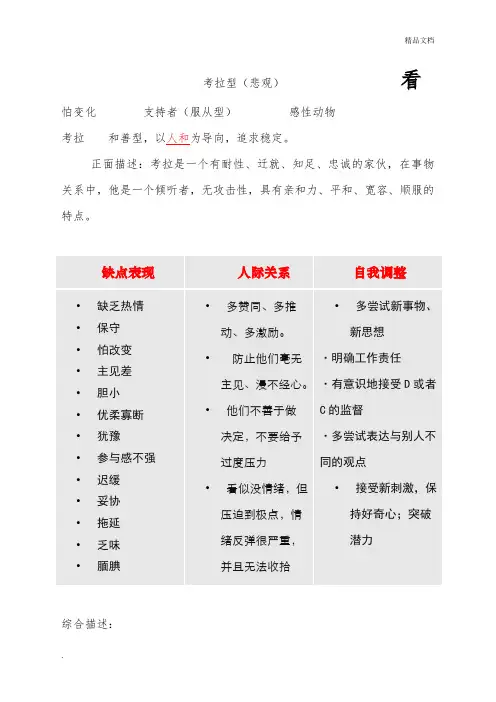 精品文档

考拉型（悲观）　　看

怕变化　　支持者（服从型）　　感性动物

考拉　　和善型，以人和为导向，追求稳定。

正面描述：考拉是一个有耐性、迁就、知足、忠诚的家伙，在事物关系中，他是一个倾听者，无攻击性，具有亲和力、平和、宽容、顺服的特点。

| 缺点表现 | 人际关系 | 自我调整 |
|---|---|---|
| • 缺乏热情<br>• 保守<br>• 怕改变<br>• 主见差<br>• 胆小<br>• 优柔寡断<br>• 犹豫<br>• 参与感不强<br>• 迟缓<br>• 妥协<br>• 拖延<br>• 乏味<br>• 腼腆 | • 多赞同、多推动、多激励。<br>• 防止他们毫无主见、漫不经心。<br>• 他们不善于做决定，不要给予过度压力<br>• 看似没情绪，但压迫到极点，情绪反弹很严重，并且无法收拾 | • 多尝试新事物、新思想<br>·明确工作责任<br>·有意识地接受 D 或者 C 的监督<br>·多尝试表达与别人不同的观点<br>• 接受新刺激，保持好奇心；突破潜力 |

综合描述：

.